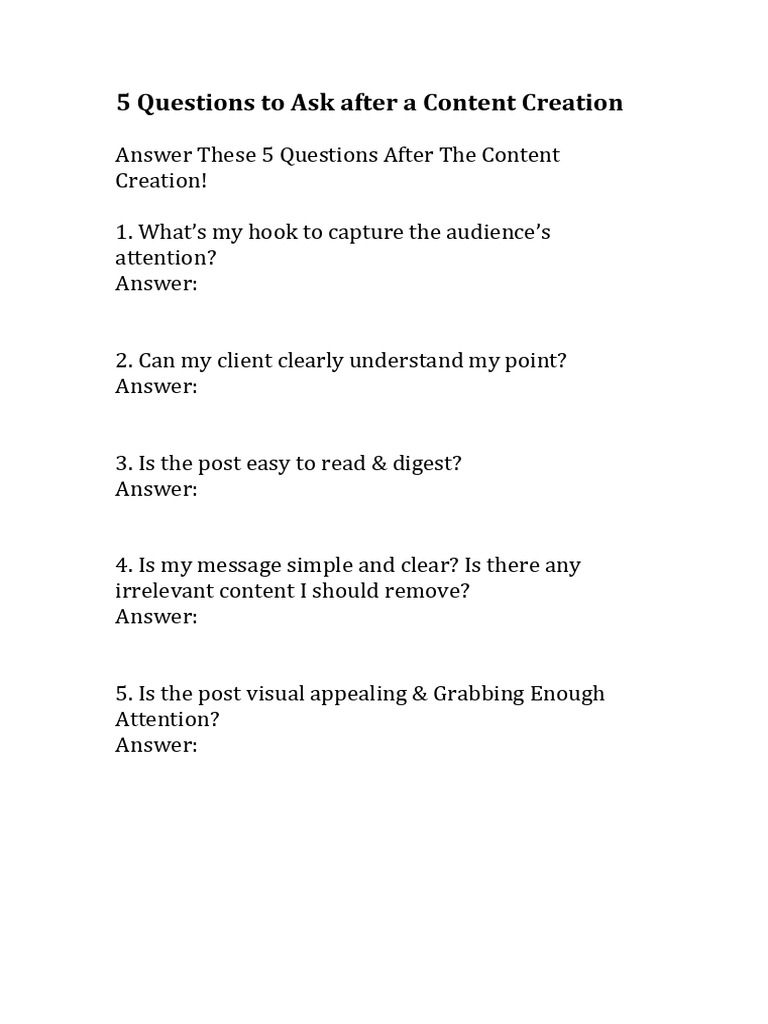 5 Questions to Ask after a Content Creation

Answer These 5 Questions After The Content Creation!

1. What's my hook to capture the audience's attention?
Answer:

2. Can my client clearly understand my point?
Answer:

3. Is the post easy to read & digest?
Answer:

4. Is my message simple and clear? Is there any irrelevant content I should remove?
Answer:

5. Is the post visual appealing & Grabbing Enough Attention?
Answer: